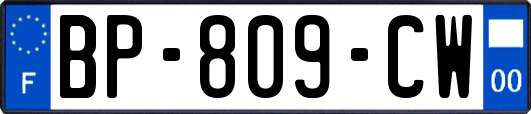 F
BP-809-CW
00